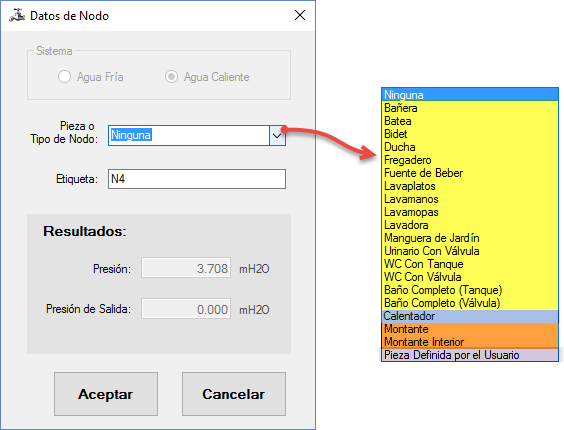 Datos de Nodo

Sistema

Agua Fría

Agua Caliente

Pieza o Tipo de Nodo:

Ninguna

Etiqueta:

N4

Resultados:

Presión:

3.708

mH2O

Presión de Salida:

0.000

mH2O

Aceptar

Cancelar

Ninguna
Bañera
Batea
Bidet
Ducha
Fregadero
Fuente de Beber
Lavaplatos
Lavamanos
Lavamopas
Lavadora
Manguera de Jardín
Urinario Con Válvula
WC Con Tanque
WC Con Válvula
Baño Completo (Tanque)
Baño Completo (Válvula)
Calentador
Montante
Montante Interior
Pieza Definida por el Usuario